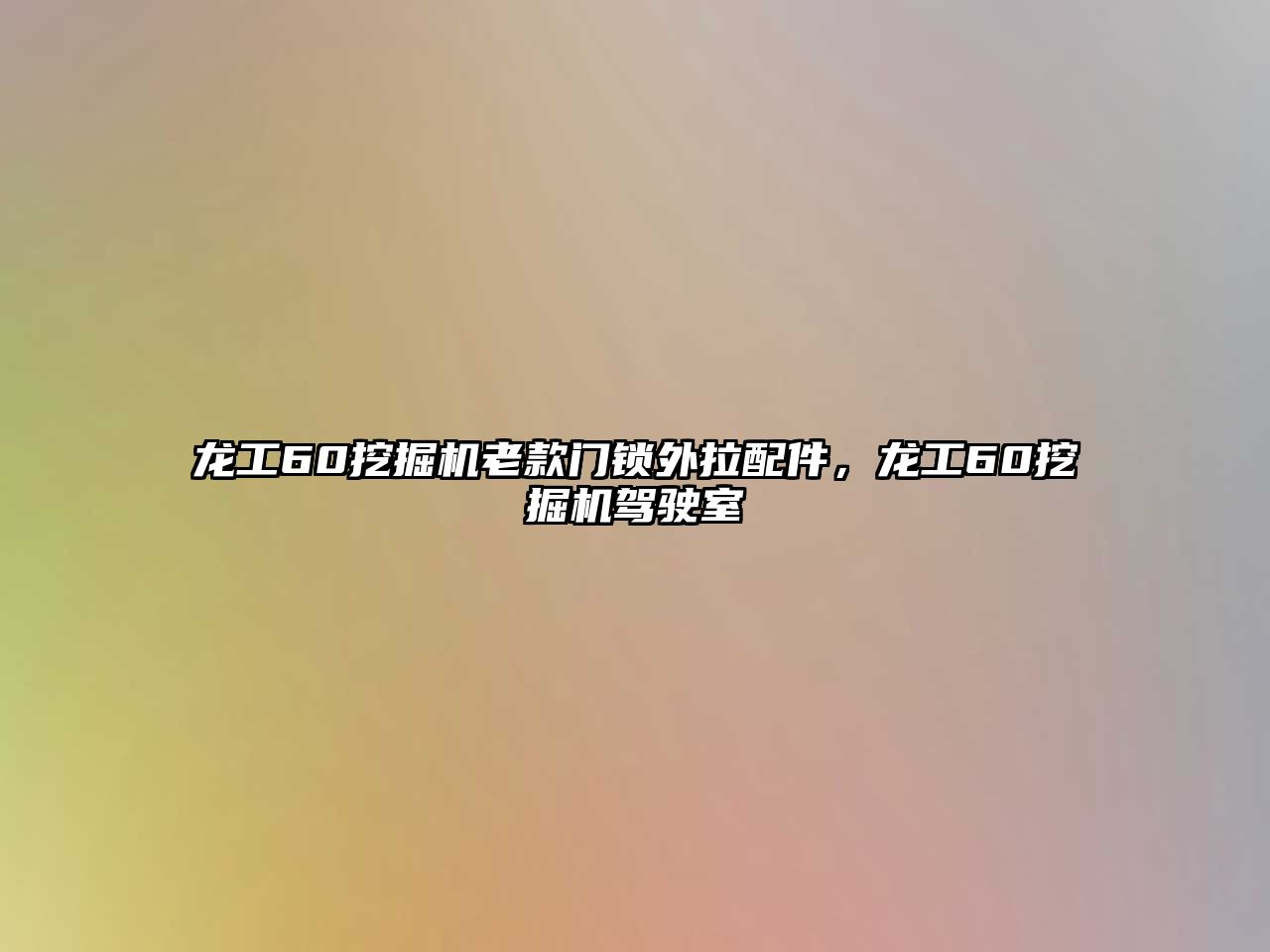 龙工60挖掘机老款门锁外拉配件，龙工60挖掘机驾驶室